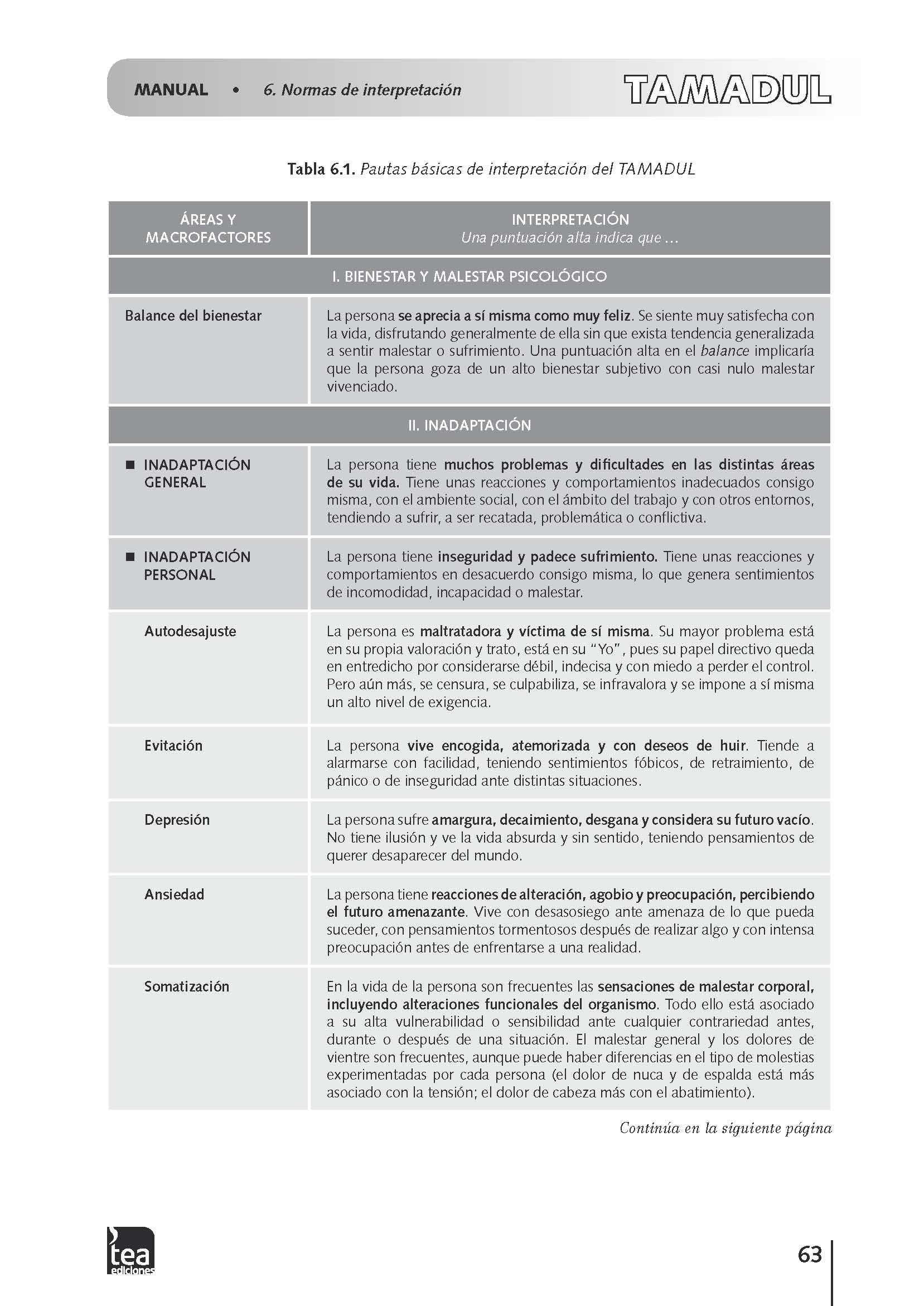 MANUAL • 6. Normas de interpretación TAMADUL

Tabla 6.1. Pautas básicas de interpretación del TAMADUL

| ÁREAS Y MACROFACTORES | INTERPRETACIÓN Una puntuación alta indica que ... |
|---|---|
| I. BIENESTAR Y MALESTAR PSICOLÓGICO | |
| Balance del bienestar | La persona se aprecia a sí misma como muy feliz. Se siente muy satisfecha con la vida, disfrutando generalmente de ella sin que exista tendencia generalizada a sentir malestar o sufrimiento. Una puntuación alta en el balance implicaría que la persona goza de un alto bienestar subjetivo con casi nulo malestar vivenciado. |
| II. INADAPTACIÓN | |
| ■ INADAPTACIÓN GENERAL | La persona tiene muchos problemas y dificultades en las distintas áreas de su vida. Tiene unas reacciones y comportamientos inadecuados consigo misma, con el ambiente social, con el ámbito del trabajo y con otros entornos, tendiendo a sufrir, a ser recatada, problemática o conflictiva. |
| ■ INADAPTACIÓN PERSONAL | La persona tiene inseguridad y padece sufrimiento. Tiene unas reacciones y comportamientos en desacuerdo consigo misma, lo que genera sentimientos de incomodidad, incapacidad o malestar. |
| Autodesajuste | La persona es maltratadora y víctima de sí misma. Su mayor problema está en su propia valoración y trato, está en su "Yo", pues su papel directivo queda en entredicho por considerarse débil, indecisa y con miedo a perder el control. Pero aún más, se censura, se culpabiliza, se infravalora y se impone a sí misma un alto nivel de exigencia. |
| Evitación | La persona vive encogida, atemorizada y con deseos de huir. Tiende a alarmarse con facilidad, teniendo sentimientos fóbicos, de retraimiento, de pánico o de inseguridad ante distintas situaciones. |
| Depresión | La persona sufre amargura, decaimiento, desgana y considera su futuro vacío. No tiene ilusión y ve la vida absurda y sin sentido, teniendo pensamientos de querer desaparecer del mundo. |
| Ansiedad | La persona tiene reacciones de alteración, agobio y preocupación, percibiendo el futuro amenazante. Vive con desasosiego ante amenaza de lo que pueda suceder, con pensamientos tormentosos después de realizar algo y con intensa preocupación antes de enfrentarse a una realidad. |
| Somatización | En la vida de la persona son frecuentes las sensaciones de malestar corporal, incluyendo alteraciones funcionales del organismo. Todo ello está asociado a su alta vulnerabilidad o sensibilidad ante cualquier contrariedad antes, durante o después de una situación. El malestar general y los dolores de vientre son frecuentes, aunque puede haber diferencias en el tipo de molestias experimentadas por cada persona (el dolor de nuca y de espalda está más asociado con la tensión; el dolor de cabeza más con el abatimiento). |

Continúa en la siguiente página

tea ediciones

63